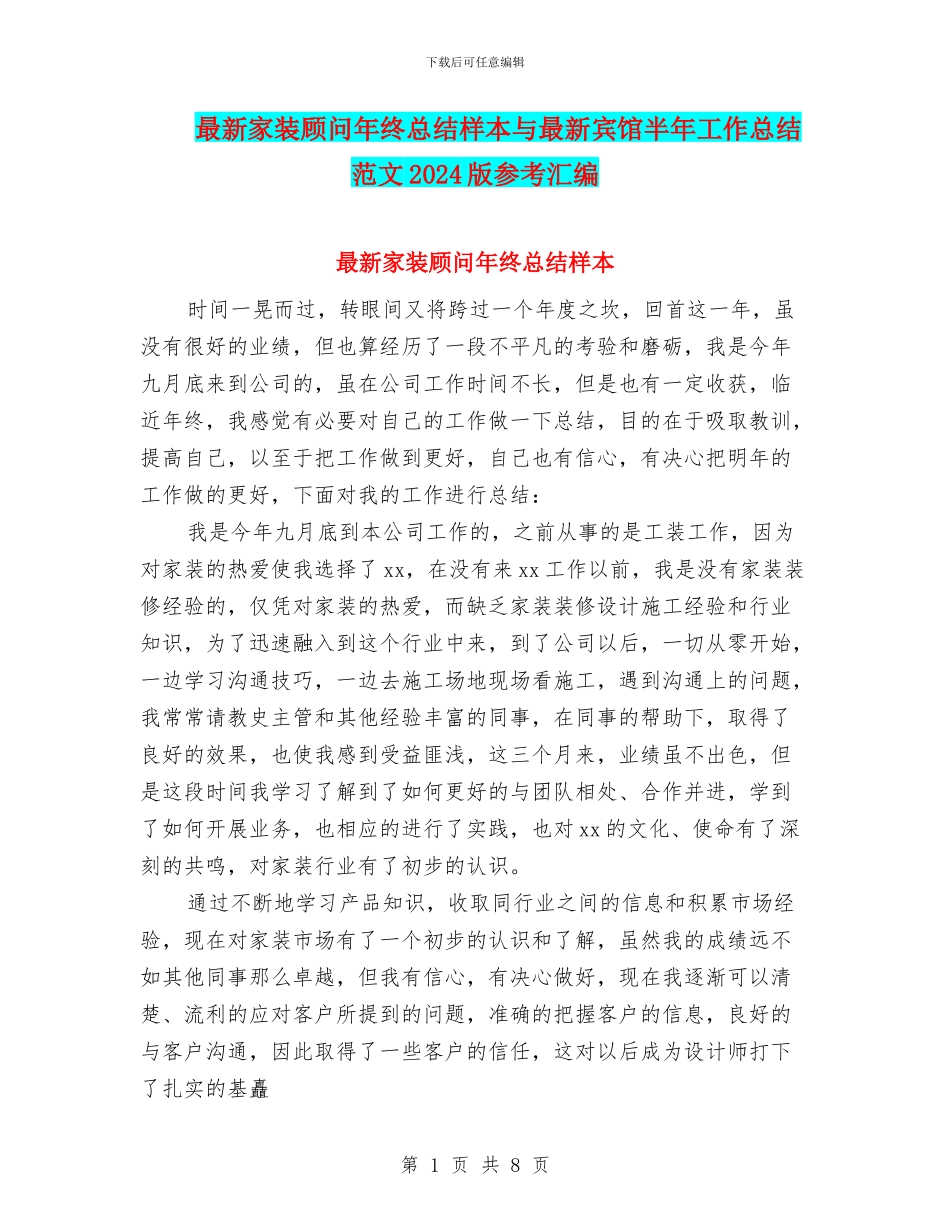 下载后可任意编辑

最新家装顾问年终总结样本与最新宾馆半年工作总结范文2024版参考汇编

最新家装顾问年终总结样本

时间一晃而过，转眼间又将跨过一个年度之坎，回首这一年，虽没有很好的业绩，但也算经历了一段不平凡的考验和磨砺，我是今年九月底来到公司的，虽在公司工作时间不长，但是也有一定收获，临近年终，我感觉有必要对自己的工作做一下总结，目的在于吸取教训，提高自己，以至于把工作做到更好，自己也有信心，有决心把明年的工作做的更好，下面对我的工作进行总结：

我是今年九月底到本公司工作的，之前从事的是工装工作，因为对家装的热爱使我选择了xx，在没有来xx工作以前，我是没有家装装修经验的，仅凭对家装的热爱，而缺乏家装装修设计施工经验和行业知识，为了迅速融入到这个行业中来，到了公司以后，一切从零开始，一边学习沟通技巧，一边去施工场地现场看施工，遇到沟通上的问题，我常常请教史主管和其他经验丰富的同事，在同事的帮助下，取得了良好的效果，也使我感到受益匪浅，这三个月来，业绩虽不出色，但是这段时间我学习了解到了如何更好的与团队相处、合作并进，学到了如何开展业务，也相应的进行了实践，也对xx的文化、使命有了深刻的共鸣，对家装行业有了初步的认识。

通过不断地学习产品知识，收取同行业之间的信息和积累市场经验，现在对家装市场有了一个初步的认识和了解，虽然我的成绩远不如其他同事那么卓越，但我有信心，有决心做好，现在我逐渐可以清楚、流利的应对客户所提到的问题，准确的把握客户的信息，良好的与客户沟通，因此取得了一些客户的信任，这对以后成为设计师打下了扎实的基矗

第 1 页 共 8 页